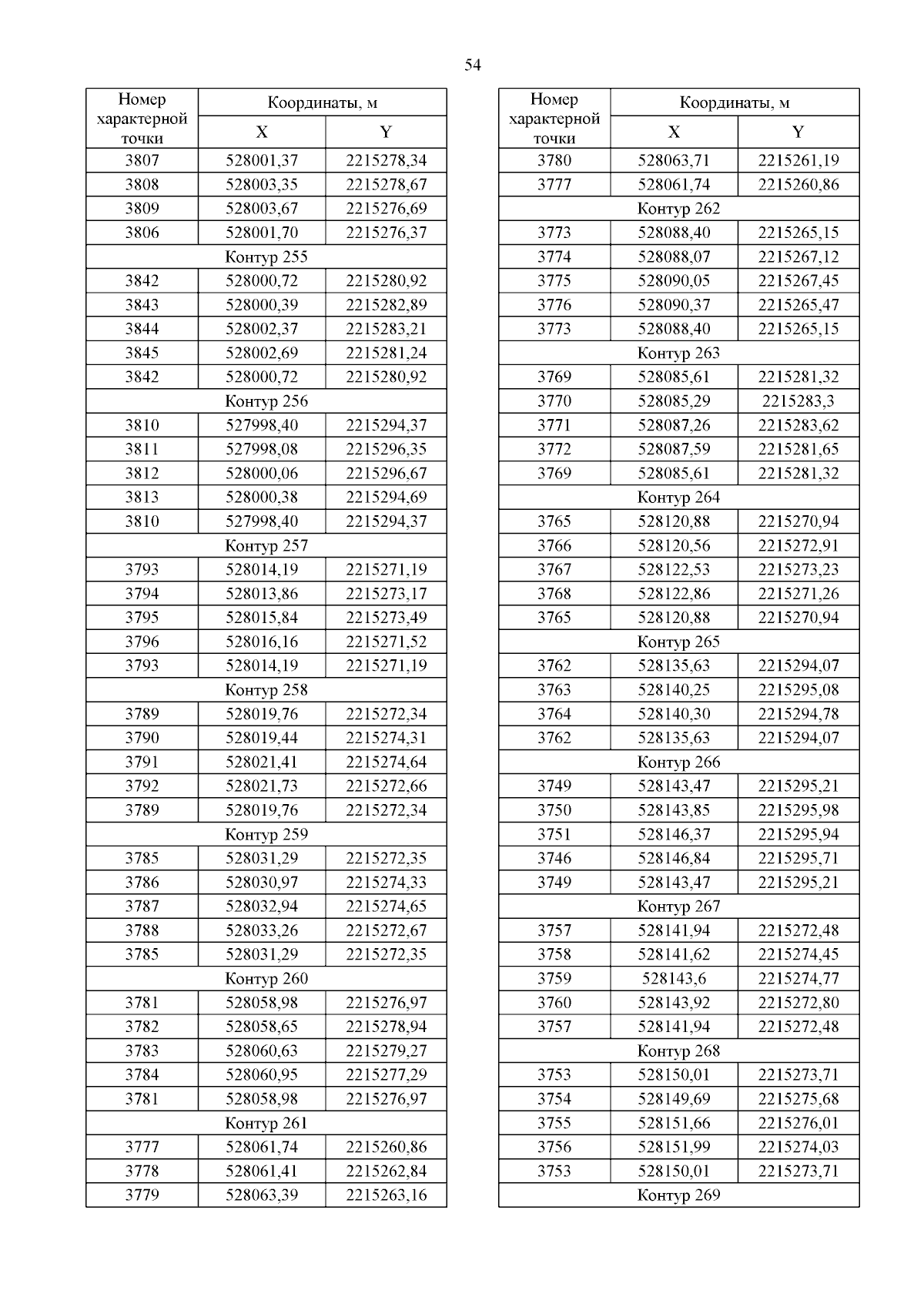 54

| Номер характерной точки | Координаты, м | |
|---|---|---|
| | X | Y |
| 3807 | 528001,37 | 2215278,34 |
| 3808 | 528003,35 | 2215278,67 |
| 3809 | 528003,67 | 2215276,69 |
| 3806 | 528001,70 | 2215276,37 |
| Контур 255 | | |
| 3842 | 528000,72 | 2215280,92 |
| 3843 | 528000,39 | 2215282,89 |
| 3844 | 528002,37 | 2215283,21 |
| 3845 | 528002,69 | 2215281,24 |
| 3842 | 528000,72 | 2215280,92 |
| Контур 256 | | |
| 3810 | 527998,40 | 2215294,37 |
| 3811 | 527998,08 | 2215296,35 |
| 3812 | 528000,06 | 2215296,67 |
| 3813 | 528000,38 | 2215294,69 |
| 3810 | 527998,40 | 2215294,37 |
| Контур 257 | | |
| 3793 | 528014,19 | 2215271,19 |
| 3794 | 528013,86 | 2215273,17 |
| 3795 | 528015,84 | 2215273,49 |
| 3796 | 528016,16 | 2215271,52 |
| 3793 | 528014,19 | 2215271,19 |
| Контур 258 | | |
| 3789 | 528019,76 | 2215272,34 |
| 3790 | 528019,44 | 2215274,31 |
| 3791 | 528021,41 | 2215274,64 |
| 3792 | 528021,73 | 2215272,66 |
| 3789 | 528019,76 | 2215272,34 |
| Контур 259 | | |
| 3785 | 528031,29 | 2215272,35 |
| 3786 | 528030,97 | 2215274,33 |
| 3787 | 528032,94 | 2215274,65 |
| 3788 | 528033,26 | 2215272,67 |
| 3785 | 528031,29 | 2215272,35 |
| Контур 260 | | |
| 3781 | 528058,98 | 2215276,97 |
| 3782 | 528058,65 | 2215278,94 |
| 3783 | 528060,63 | 2215279,27 |
| 3784 | 528060,95 | 2215277,29 |
| 3781 | 528058,98 | 2215276,97 |
| Контур 261 | | |
| 3777 | 528061,74 | 2215260,86 |
| 3778 | 528061,41 | 2215262,84 |
| 3779 | 528063,39 | 2215263,16 |

| Номер характерной точки | Координаты, м | |
|---|---|---|
| | X | Y |
| 3780 | 528063,71 | 2215261,19 |
| 3777 | 528061,74 | 2215260,86 |
| Контур 262 | | |
| 3773 | 528088,40 | 2215265,15 |
| 3774 | 528088,07 | 2215267,12 |
| 3775 | 528090,05 | 2215267,45 |
| 3776 | 528090,37 | 2215265,47 |
| 3773 | 528088,40 | 2215265,15 |
| Контур 263 | | |
| 3769 | 528085,61 | 2215281,32 |
| 3770 | 528085,29 | 2215283,3 |
| 3771 | 528087,26 | 2215283,62 |
| 3772 | 528087,59 | 2215281,65 |
| 3769 | 528085,61 | 2215281,32 |
| Контур 264 | | |
| 3765 | 528120,88 | 2215270,94 |
| 3766 | 528120,56 | 2215272,91 |
| 3767 | 528122,53 | 2215273,23 |
| 3768 | 528122,86 | 2215271,26 |
| 3765 | 528120,88 | 2215270,94 |
| Контур 265 | | |
| 3762 | 528135,63 | 2215294,07 |
| 3763 | 528140,25 | 2215295,08 |
| 3764 | 528140,30 | 2215294,78 |
| 3762 | 528135,63 | 2215294,07 |
| Контур 266 | | |
| 3749 | 528143,47 | 2215295,21 |
| 3750 | 528143,85 | 2215295,98 |
| 3751 | 528146,37 | 2215295,94 |
| 3746 | 528146,84 | 2215295,71 |
| 3749 | 528143,47 | 2215295,21 |
| Контур 267 | | |
| 3757 | 528141,94 | 2215272,48 |
| 3758 | 528141,62 | 2215274,45 |
| 3759 | 528143,6 | 2215274,77 |
| 3760 | 528143,92 | 2215272,80 |
| 3757 | 528141,94 | 2215272,48 |
| Контур 268 | | |
| 3753 | 528150,01 | 2215273,71 |
| 3754 | 528149,69 | 2215275,68 |
| 3755 | 528151,66 | 2215276,01 |
| 3756 | 528151,99 | 2215274,03 |
| 3753 | 528150,01 | 2215273,71 |
| Контур 269 | | |